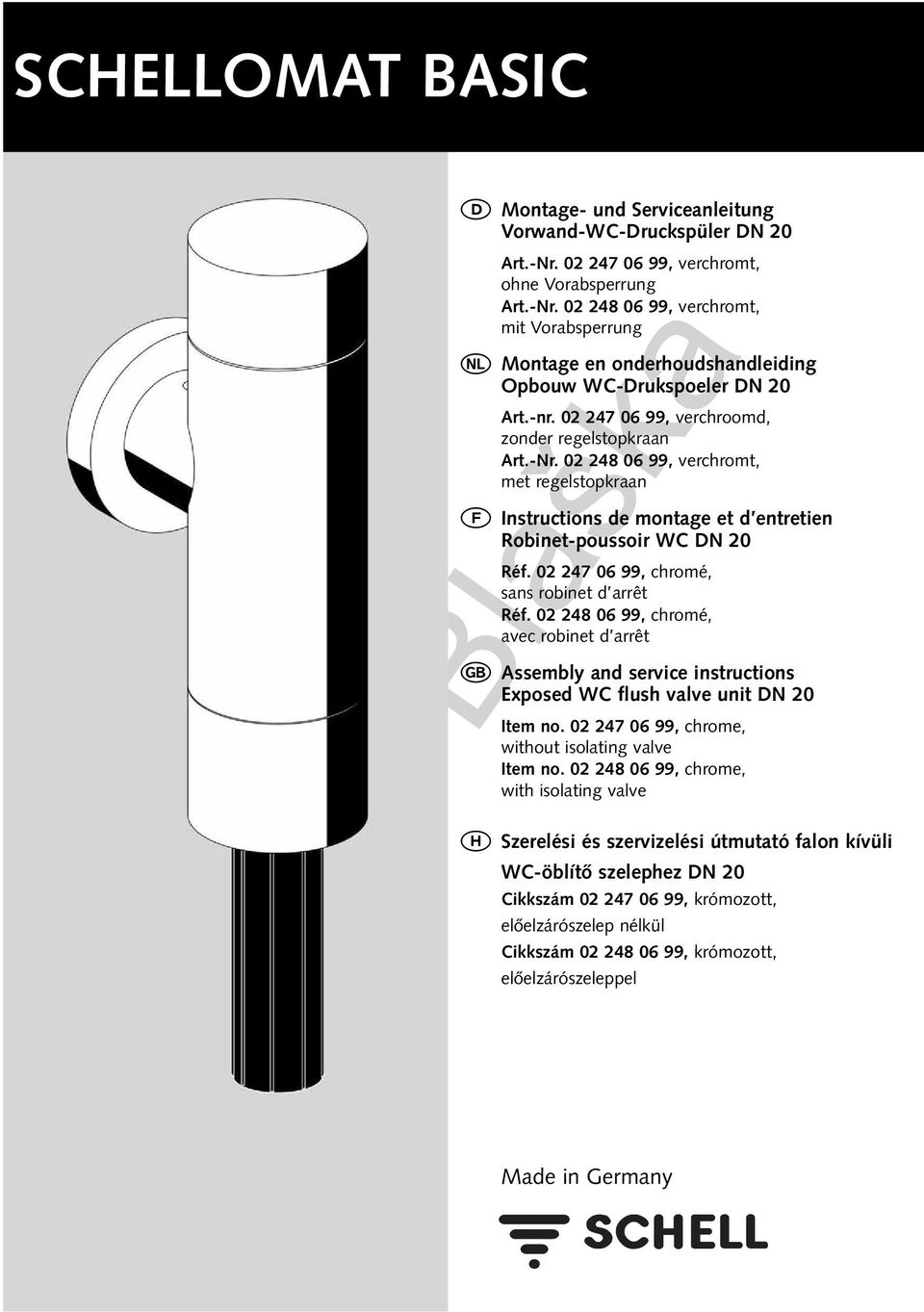 SCHELLOMAT BASIC

D Montage- und Serviceanleitung Vorwand-WC-Druckspüler DN 20

Art.-Nr. 02 247 06 99, verchromt, ohne Vorabsperrung
Art.-Nr. 02 248 06 99, verchromt, mit Vorabsperrung

NL Montage en onderhoudshandleiding Opbouw WC-Drukspoeler DN 20

Art.-nr. 02 247 06 99, verchroomd, zonder regelstopkraan
Art.-Nr. 02 248 06 99, verchromt, met regelstopkraan

F Instructions de montage et d'entretien Robinet-poussoir WC DN 20

Réf. 02 247 06 99, chromé, sans robinet d'arrêt
Réf. 02 248 06 99, chromé, avec robinet d'arrêt

GB Assembly and service instructions Exposed WC flush valve unit DN 20

Item no. 02 247 06 99, chrome, without isolating valve
Item no. 02 248 06 99, chrome, with isolating valve

H Szerelési és szervizelési útmutató falon kívüli WC-öblítő szelephez DN 20

Cikkszám 02 247 06 99, krómozott, előelzárószelep nélkül
Cikkszám 02 248 06 99, krómozott, előelzárószeleppel

Blaska

Made in Germany

SCHELL